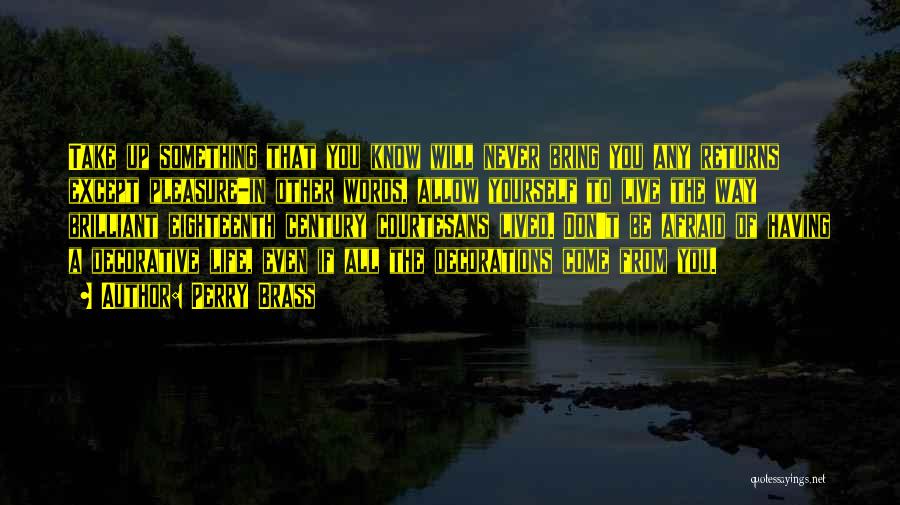 Take up something that you know will never bring you any returns except pleasure-in other words, allow yourself to live the way brilliant eighteenth century courtesans lived. Don't be afraid of having a decorative life, even if all the decorations come from you.

• Author: Perry Brass

quotessayings.net